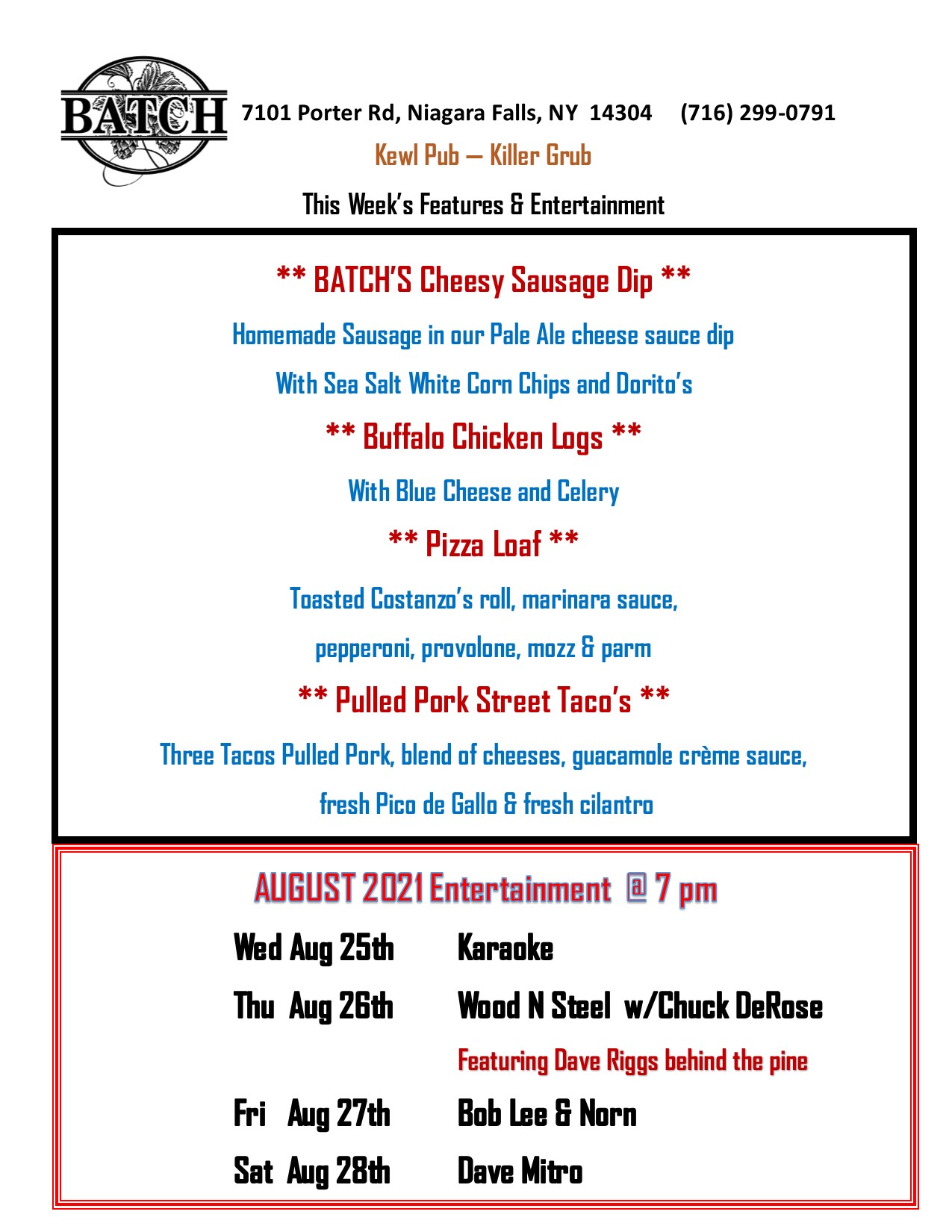 BATCH

7101 Porter Rd, Niagara Falls, NY 14304 (716) 299-0791

Kewl Pub – Killer Grub

This Week's Features & Entertainment

** BATCH'S Cheesy Sausage Dip **

Homemade Sausage in our Pale Ale cheese sauce dip

With Sea Salt White Corn Chips and Dorito's

** Buffalo Chicken Logs **

With Blue Cheese and Celery

** Pizza Loaf **

Toasted Costanzo's roll, marinara sauce,

pepperoni, provolone, mozz & parm

** Pulled Pork Street Taco's **

Three Tacos Pulled Pork, blend of cheeses, guacamole crème sauce,

fresh Pico de Gallo & fresh cilantro

AUGUST 2021 Entertainment @ 7 pm

Wed Aug 25th Karaoke

Thu Aug 26th Wood N Steel w/Chuck DeRose

Featuring Dave Riggs behind the pine

Fri Aug 27th Bob Lee & Norn

Sat Aug 28th Dave Mitro